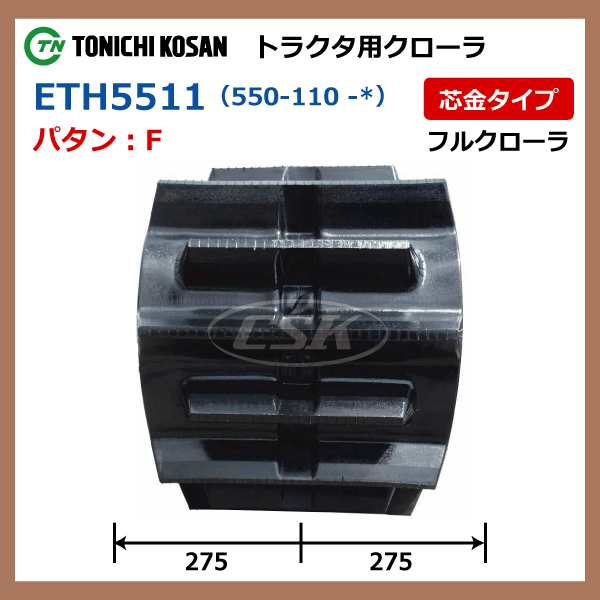 TN TONICHI KOSAN トラクタ用クローラ

ETH5511 (550-110 -*)

芯金タイプ

パタン：F

フルクローラ

CSK

275 275